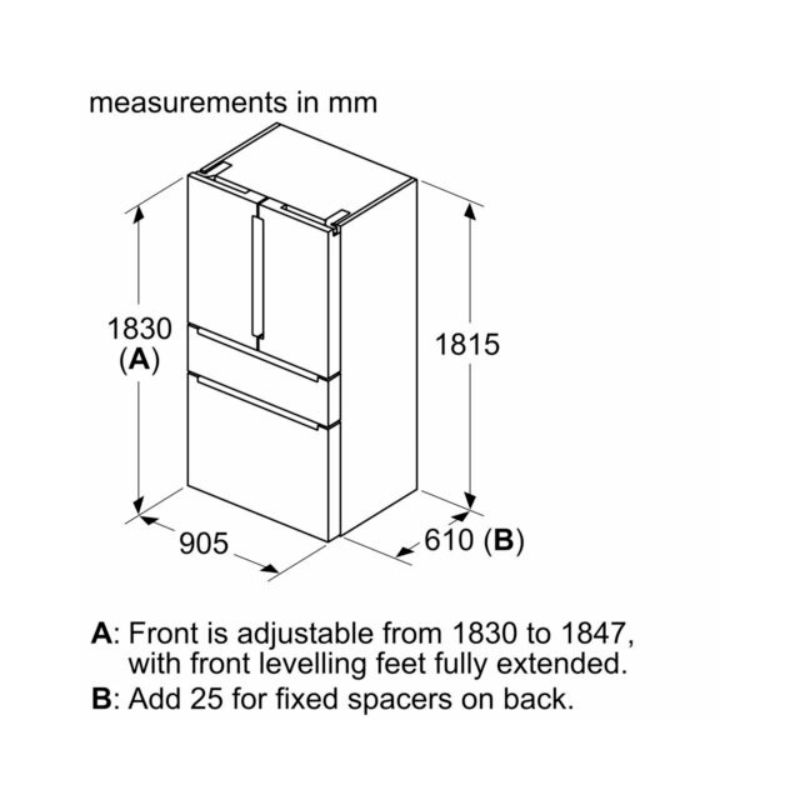 measurements in mm

1830
(A)

1815

905

610 (B)

A: Front is adjustable from 1830 to 1847, with front levelling feet fully extended.
B: Add 25 for fixed spacers on back.